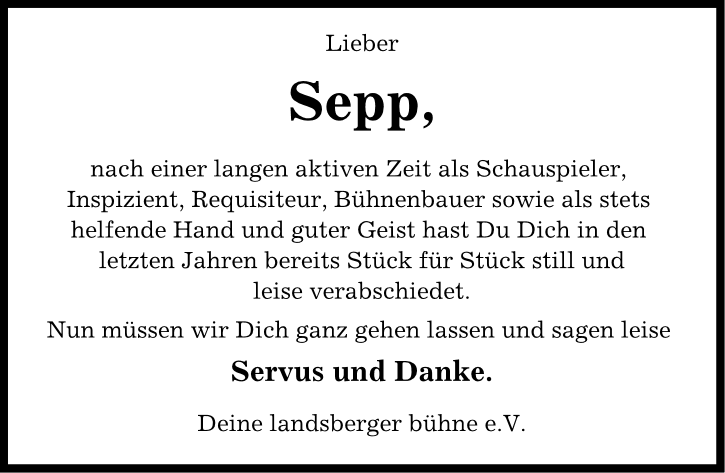 Lieber

Sepp,

nach einer langen aktiven Zeit als Schauspieler, Inspizient, Requisiteur, Bühnenbauer sowie als stets helfende Hand und guter Geist hast Du Dich in den letzten Jahren bereits Stück für Stück still und leise verabschiedet.

Nun müssen wir Dich ganz gehen lassen und sagen leise

Servus und Danke.

Deine landsberger bühne e.V.